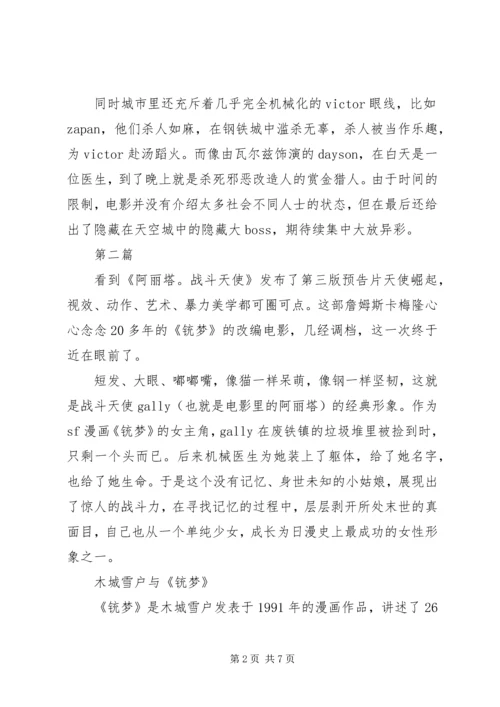 同时城市里还充斥着几乎完全机械化的victor眼线，比如zapan，他们杀人如麻，在钢铁城中滥杀无辜，杀人被当作乐趣，为victor赴汤蹈火。而像由瓦尔兹饰演的dayson，在白天是一位医生，到了晚上就是杀死邪恶改造人的赏金猎人。由于时间的限制，电影并没有介绍太多社会不同人士的状态，但在最后还给出了隐藏在天空城中的隐藏大boss，期待续集中大放异彩。

第二篇

看到《阿丽塔。战斗天使》发布了第三版预告片天使崛起，视效、动作、艺术、暴力美学都可圈可点。这部詹姆斯卡梅隆心心念念20多年的《铳梦》的改编电影，几经调档，这一次终于近在眼前了。

短发、大眼、嘟嘟嘴，像猫一样呆萌，像钢一样坚韧，这就是战斗天使gally（也就是电影里的阿丽塔）的经典形象。作为sf漫画《铳梦》的女主角，gally在废铁镇的垃圾堆里被捡到时，只剩一个头而已。后来机械医生为她装上了躯体，给了她名字，也给了她生命。于是这个没有记忆、身世未知的小姑娘，展现出了惊人的战斗力，在寻找记忆的过程中，层层剥开所处末世的真面目，自己也从一个单纯少女，成长为日漫史上最成功的女性形象之一。

木城雪户与《铳梦》

《铳梦》是木城雪户发表于1991年的漫画作品，讲述了26

第2页 共7页